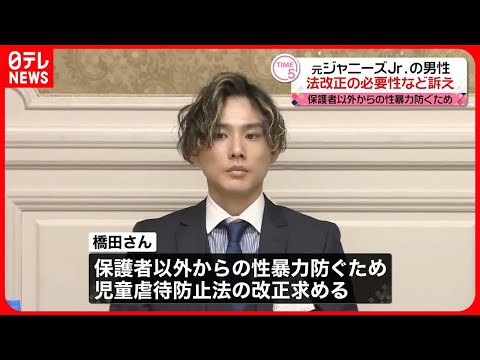 日テレ NEWS

TIME 5

元ジャニーズJr.の男性
法改正の必要性など訴え
保護者以外からの性暴力防ぐため

橋田さん
保護者以外からの性暴力防ぐため
児童虐待防止法の改正求める